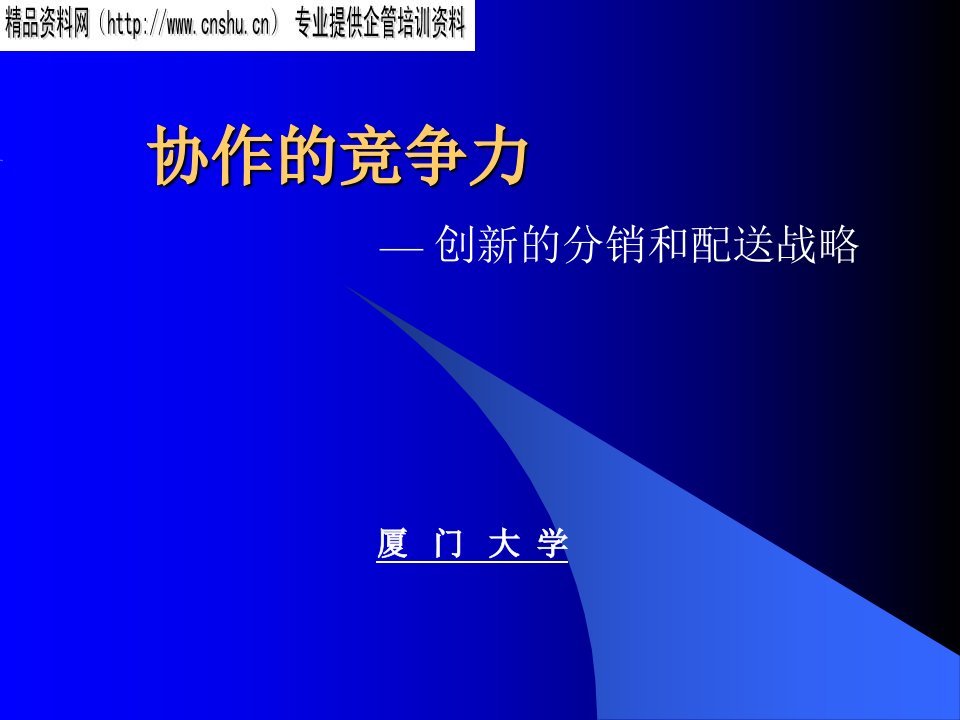 精品资料网（http://www.cnshu.cn） 专业提供企管培训资料

协作的竞争力

— 创新的分销和配送战略

厦 门 大 学